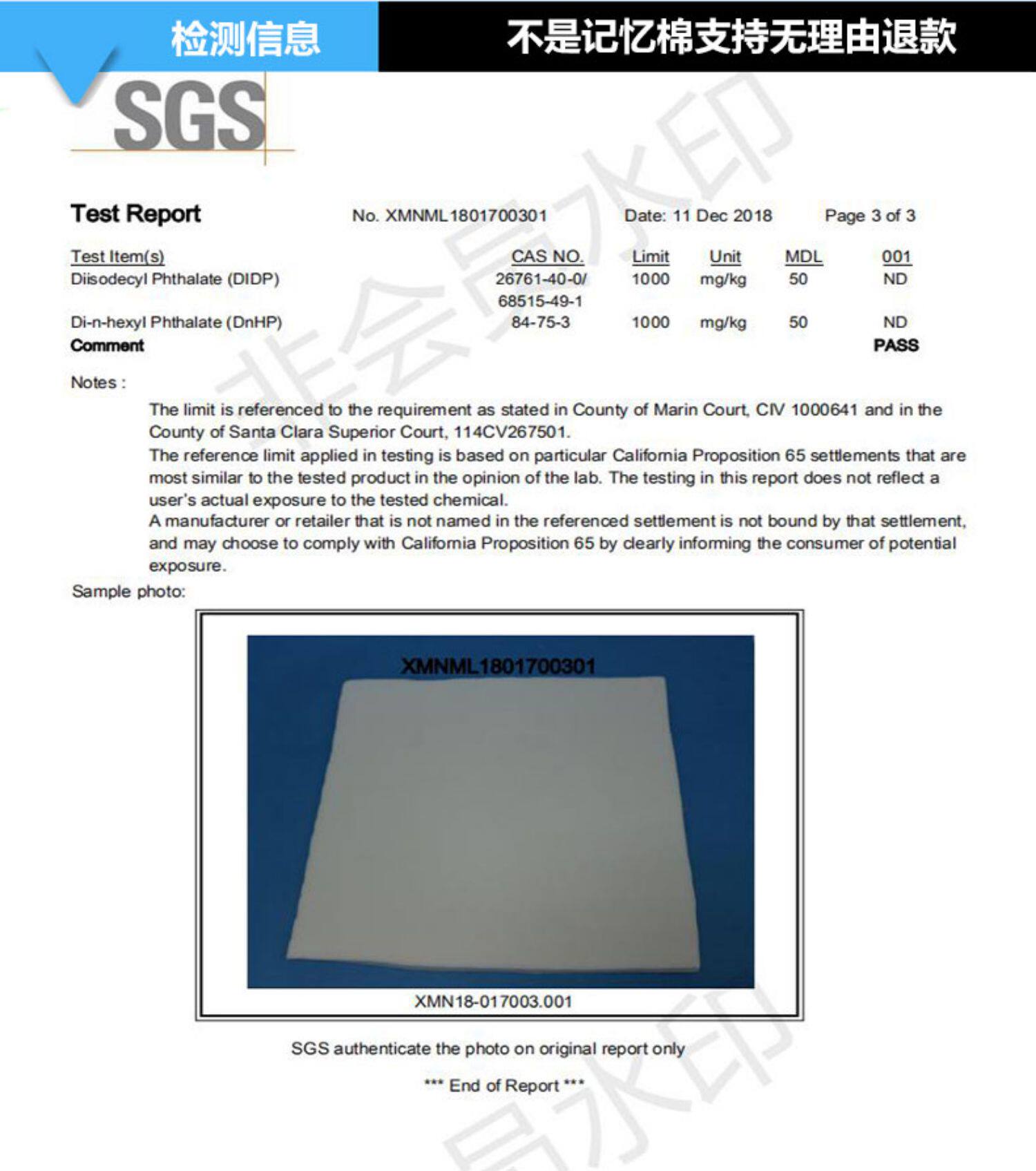 检测信息

不是记忆棉支持无理由退款

SGS

非会员水印

Test Report No. XMNML1801700301 Date: 11 Dec 2018 Page 3 of 3

| Test Item(s) | CAS NO. | Limit | Unit | MDL | 001 |
|---|---|---|---|---|---|
| Diisodecyl Phthalate (DIDP) | 26761-40-0/ 68515-49-1 | 1000 | mg/kg | 50 | ND |
| Di-n-hexyl Phthalate (DnHP) | 84-75-3 | 1000 | mg/kg | 50 | ND |
| Comment | | | | | PASS |

Notes :

The limit is referenced to the requirement as stated in County of Marin Court, CIV 1000641 and in the County of Santa Clara Superior Court, 114CV267501.

The reference limit applied in testing is based on particular California Proposition 65 settlements that are most similar to the tested product in the opinion of the lab. The testing in this report does not reflect a user's actual exposure to the tested chemical.

A manufacturer or retailer that is not named in the referenced settlement is not bound by that settlement, and may choose to comply with California Proposition 65 by clearly informing the consumer of potential exposure.

Sample photo:

XMNML1801700301

XMN18-017003.001

SGS authenticate the photo on original report only

*** End of Report ***

非会员水印